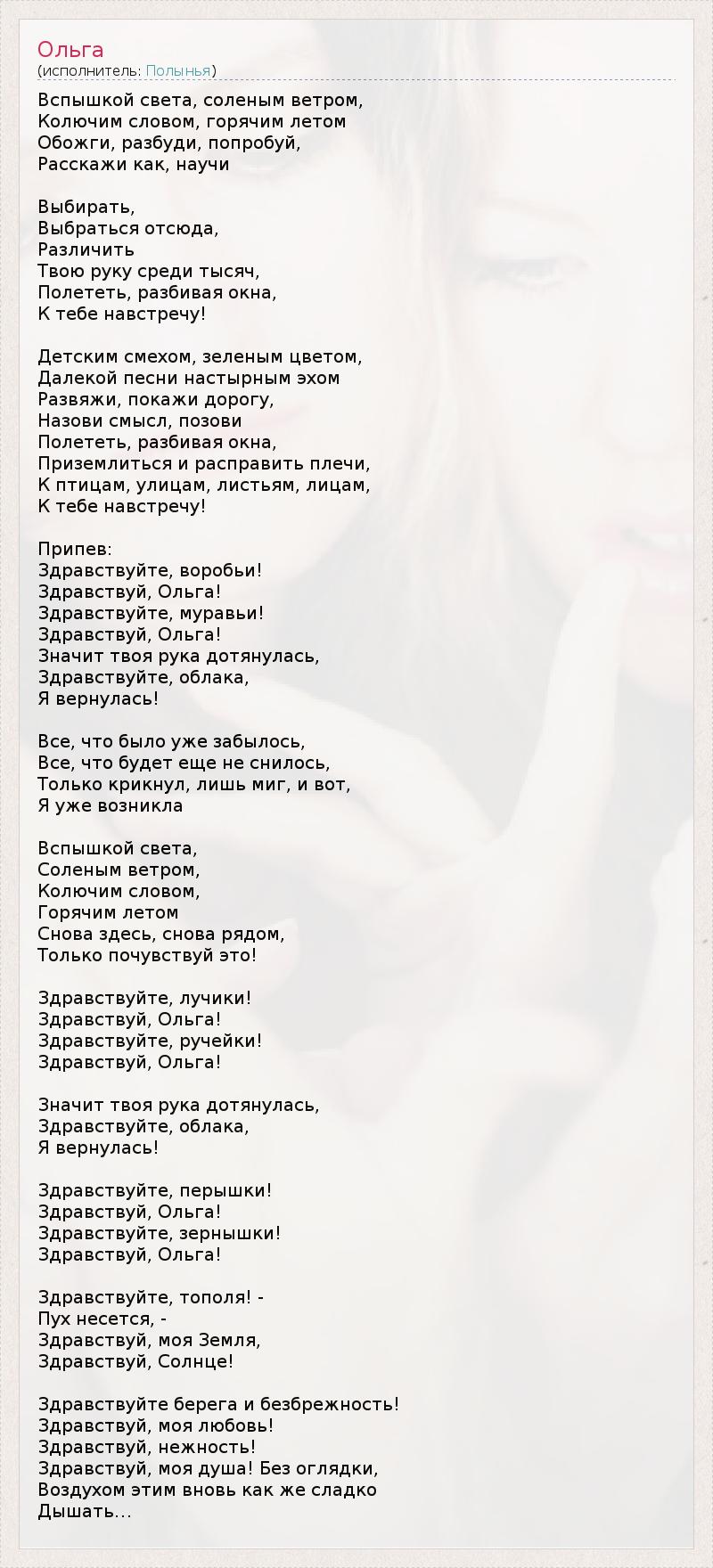 Ольга
(исполнитель: Полынья)

Вспышкой света, соленым ветром,
Колючим словом, горячим летом
Обожги, разбуди, попробуй,
Расскажи как, научи

Выбирать,
Выбраться отсюда,
Различить
Твою руку среди тысяч,
Полететь, разбивая окна,
К тебе навстречу!

Детским смехом, зеленым цветом,
Далекой песни настырным эхом
Развяжи, покажи дорогу,
Назови смысл, позови
Полететь, разбивая окна,
Приземлиться и расправить плечи,
К птицам, улицам, листьям, лицам,
К тебе навстречу!

Припев:
Здравствуйте, воробьи!
Здравствуй, Ольга!
Здравствуйте, муравьи!
Здравствуй, Ольга!
Значит твоя рука дотянулась,
Здравствуйте, облака,
Я вернулась!

Все, что было уже забылось,
Все, что будет еще не снилось,
Только крикнул, лишь миг, и вот,
Я уже возникла

Вспышкой света,
Соленым ветром,
Колючим словом,
Горячим летом
Снова здесь, снова рядом,
Только почувствуй это!

Здравствуйте, лучики!
Здравствуй, Ольга!
Здравствуйте, ручейки!
Здравствуй, Ольга!

Значит твоя рука дотянулась,
Здравствуйте, облака,
Я вернулась!

Здравствуйте, перышки!
Здравствуй, Ольга!
Здравствуйте, зернышки!
Здравствуй, Ольга!

Здравствуйте, тополя! -
Пух несется, -
Здравствуй, моя Земля,
Здравствуй, Солнце!

Здравствуйте берега и безбрежность!
Здравствуй, моя любовь!
Здравствуй, нежность!
Здравствуй, моя душа! Без оглядки,
Воздухом этим вновь как же сладко
Дышать...